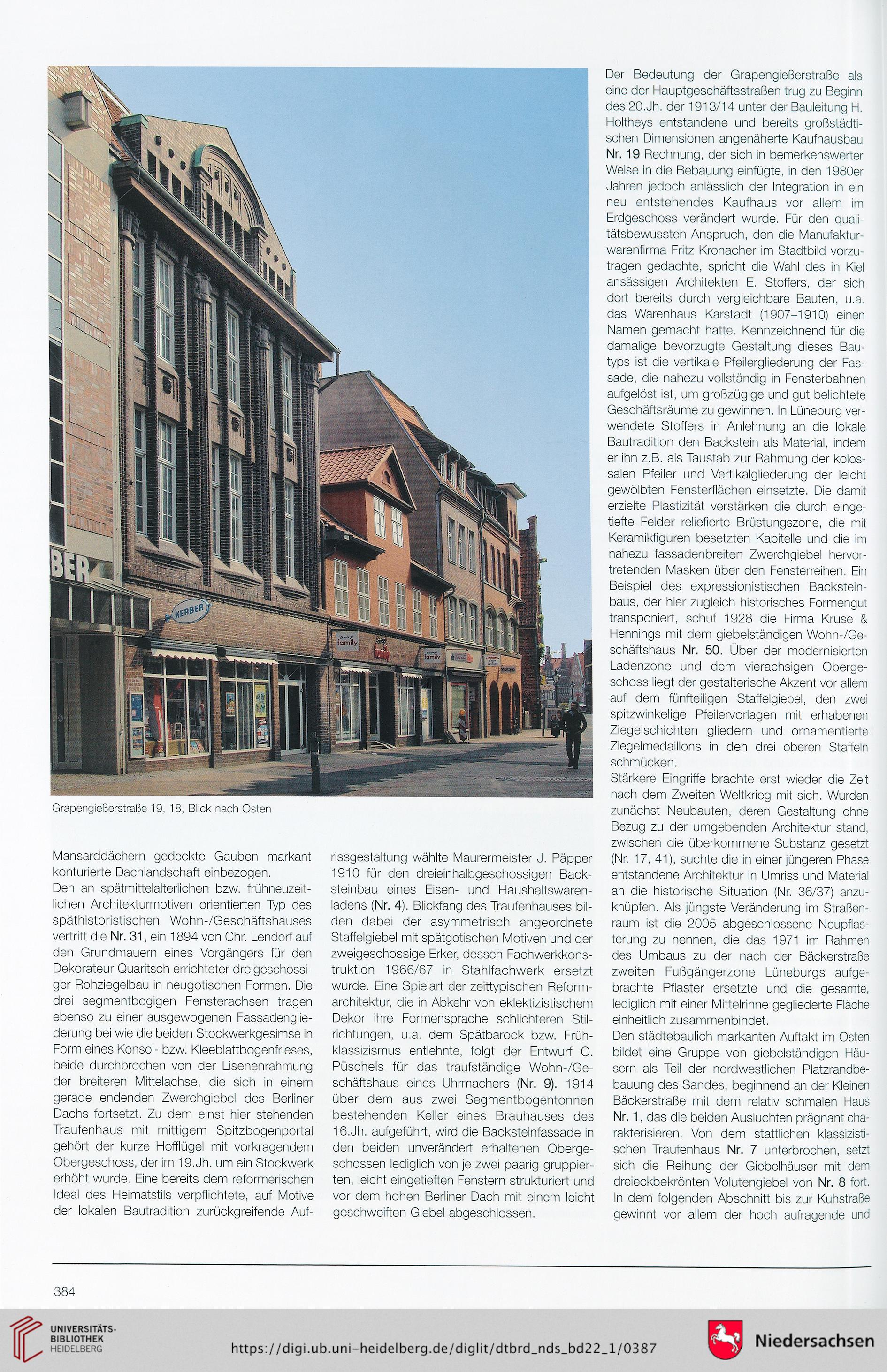 BER

KERBER

family

family

Grapengießerstraße 19, 18, Blick nach Osten

Mansarddächern gedeckte Gauben markant konturierte Dachlandschaft einbezogen.
Den an spätmittelalterlichen bzw. frühneuzeitlichen Architekturmotiven orientierten Typ des späthistoristischen Wohn-/Geschäftshauses vertritt die Nr. 31, ein 1894 von Chr. Lendorf auf den Grundmauern eines Vorgängers für den Dekorateur Quaritsch errichteter dreigeschossiger Rohziegelbau in neugotischen Formen. Die drei segmentbogigen Fensterachsen tragen ebenso zu einer ausgewogenen Fassadengliederung bei wie die beiden Stockwerkgesimse in Form eines Konsol- bzw. Kleeblattbogenfrieses, beide durchbrochen von der Lisenenrahmung der breiteren Mittelachse, die sich in einem gerade endenden Zwerchgiebel des Berliner Dachs fortsetzt. Zu dem einst hier stehenden Traufenhaus mit mittigem Spitzbogenportal gehört der kurze Hofflügel mit vorkragendem Obergeschoss, der im 19.Jh. um ein Stockwerk erhöht wurde. Eine bereits dem reformerischen Ideal des Heimatstils verpflichtete, auf Motive der lokalen Bautradition zurückgreifende Aufrissgestaltung wählte Maurermeister J. Päpper 1910 für den dreieinhalbgeschossigen Backsteinbau eines Eisen- und Haushaltswarenladens (Nr. 4). Blickfang des Traufenhauses bilden dabei der asymmetrisch angeordnete Staffelgiebel mit spätgotischen Motiven und der zweigeschossige Erker, dessen Fachwerkkonstruktion 1966/67 in Stahlfachwerk ersetzt wurde. Eine Spielart der zeittypischen Reformarchitektur, die in Abkehr von eklektizistischem Dekor ihre Formensprache schlichteren Stilrichtungen, u.a. dem Spätbarock bzw. Frühklassizismus entlehnte, folgt der Entwurf O. Püschels für das traufständige Wohn-/Geschäftshaus eines Uhrmachers (Nr. 9). 1914 über dem aus zwei Segmentbogentonnen bestehenden Keller eines Brauhauses des 16.Jh. aufgeführt, wird die Backsteinfassade in den beiden unverändert erhaltenen Obergeschossen lediglich von je zwei paarig gruppierten, leicht eingetieften Fenstern strukturiert und vor dem hohen Berliner Dach mit einem leicht geschweiften Giebel abgeschlossen.

Der Bedeutung der Grapengießerstraße als eine der Hauptgeschäftsstraßen trug zu Beginn des 20.Jh. der 1913/14 unter der Bauleitung H. Holtheys entstandene und bereits großstädtischen Dimensionen angenäherte Kaufhausbau Nr. 19 Rechnung, der sich in bemerkenswerter Weise in die Bebauung einfügte, in den 1980er Jahren jedoch anlässlich der Integration in ein neu entstehendes Kaufhaus vor allem im Erdgeschoss verändert wurde. Für den qualitätsbewussten Anspruch, den die Manufakturwarenfirma Fritz Kronacher im Stadtbild vorzutragen gedachte, spricht die Wahl des in Kiel ansässigen Architekten E. Stoffers, der sich dort bereits durch vergleichbare Bauten, u.a. das Warenhaus Karstadt (1907–1910) einen Namen gemacht hatte. Kennzeichnend für die damalige bevorzugte Gestaltung dieses Bautyps ist die vertikale Pfeilergliederung der Fassade, die nahezu vollständig in Fensterbahnen aufgelöst ist, um großzügige und gut belichtete Geschäftsräume zu gewinnen. In Lüneburg verwendete Stoffers in Anlehnung an die lokale Bautradition den Backstein als Material, indem er ihn z.B. als Taustab zur Rahmung der kolossalen Pfeiler und Vertikalgliederung der leicht gewölbten Fensterflächen einsetzte. Die damit erzielte Plastizität verstärken die durch eingetiefte Felder reliefierte Brüstungszone, die mit Keramikfiguren besetzten Kapitelle und die im nahezu fassadenbreiten Zwerchgiebel hervortretenden Masken über den Fensterreihen. Ein Beispiel des expressionistischen Backsteinbaus, der hier zugleich historisches Formengut transponiert, schuf 1928 die Firma Kruse & Hennings mit dem giebelständigen Wohn-/Geschäftshaus Nr. 50. Über der modernisierten Ladenzone und dem vierachsigen Obergeschoss liegt der gestalterische Akzent vor allem auf dem fünfteiligen Staffelgiebel, den zwei spitzwinkelige Pfeilervorlagen mit erhabenen Ziegelschichten gliedern und ornamentierte Ziegelmedaillons in den drei oberen Staffeln schmücken.
Stärkere Eingriffe brachte erst wieder die Zeit nach dem Zweiten Weltkrieg mit sich. Wurden zunächst Neubauten, deren Gestaltung ohne Bezug zu der umgebenden Architektur stand, zwischen die überkommene Substanz gesetzt (Nr. 17, 41), suchte die in einer jüngeren Phase entstandene Architektur in Umriss und Material an die historische Situation (Nr. 36/37) anzuknüpfen. Als jüngste Veränderung im Straßenraum ist die 2005 abgeschlossene Neupflasterung zu nennen, die das 1971 im Rahmen des Umbaus zu der nach der Bäckerstraße zweiten Fußgängerzone Lüneburgs aufgebrachte Pflaster ersetzte und die gesamte, lediglich mit einer Mittelrinne gegliederte Fläche einheitlich zusammenbindet.
Den städtebaulich markanten Auftakt im Osten bildet eine Gruppe von giebelständigen Häusern als Teil der nordwestlichen Platzrandbebauung des Sandes, beginnend an der Kleinen Bäckerstraße mit dem relativ schmalen Haus Nr. 1, das die beiden Ausluchten prägnant charakterisieren. Von dem stattlichen klassizistischen Traufenhaus Nr. 7 unterbrochen, setzt sich die Reihung der Giebelhäuser mit dem dreieckbekrönten Volutengiebel von Nr. 8 fort. In dem folgenden Abschnitt bis zur Kuhstraße gewinnt vor allem der hoch aufragende und

384

UNIVERSITÄTS-BIBLIOTHEK HEIDELBERG

https://digi.ub.uni-heidelberg.de/diglit/dtbrd_nds_bd22_1/0387

Niedersachsen